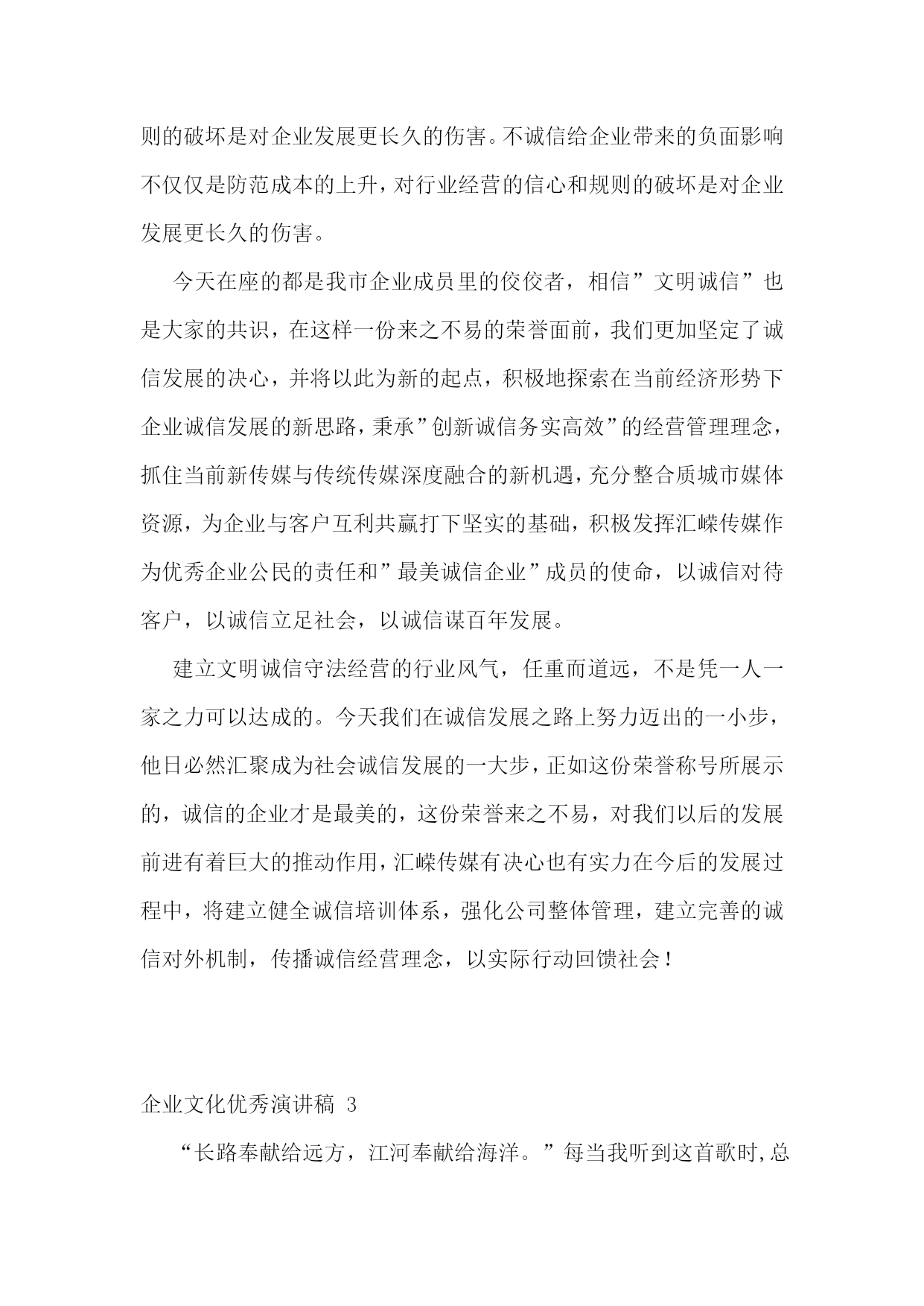 则的破坏是对企业发展更长久的伤害。不诚信给企业带来的负面影响不仅仅是防范成本的上升，对行业经营的信心和规则的破坏是对企业发展更长久的伤害。

今天在座的都是我市企业成员里的佼佼者，相信”文明诚信”也是大家的共识，在这样一份来之不易的荣誉面前，我们更加坚定了诚信发展的决心，并将以此为新的起点，积极地探索在当前经济形势下企业诚信发展的新思路，秉承”创新诚信务实高效”的经营管理理念，抓住当前新传媒与传统传媒深度融合的新机遇，充分整合质城市媒体资源，为企业与客户互利共赢打下坚实的基础，积极发挥汇嵘传媒作为优秀企业公民的责任和”最美诚信企业”成员的使命，以诚信对待客户，以诚信立足社会，以诚信谋百年发展。

建立文明诚信守法经营的行业风气，任重而道远，不是凭一人一家之力可以达成的。今天我们在诚信发展之路上努力迈出的一小步，他日必然汇聚成为社会诚信发展的一大步，正如这份荣誉称号所展示的，诚信的企业才是最美的，这份荣誉来之不易，对我们以后的发展前进有着巨大的推动作用，汇嵘传媒有决心也有实力在今后的发展过程中，将建立健全诚信培训体系，强化公司整体管理，建立完善的诚信对外机制，传播诚信经营理念，以实际行动回馈社会！

企业文化优秀演讲稿 3

“长路奉献给远方，江河奉献给海洋。”每当我听到这首歌时，总